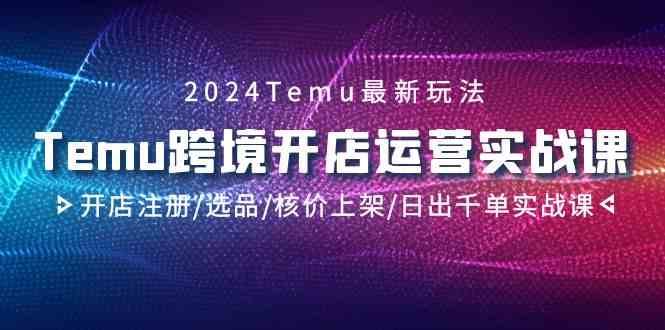 2024Temu最新玩法

Temu跨境开店运营实战课

开店注册/选品/核价上架/日出千单实战课